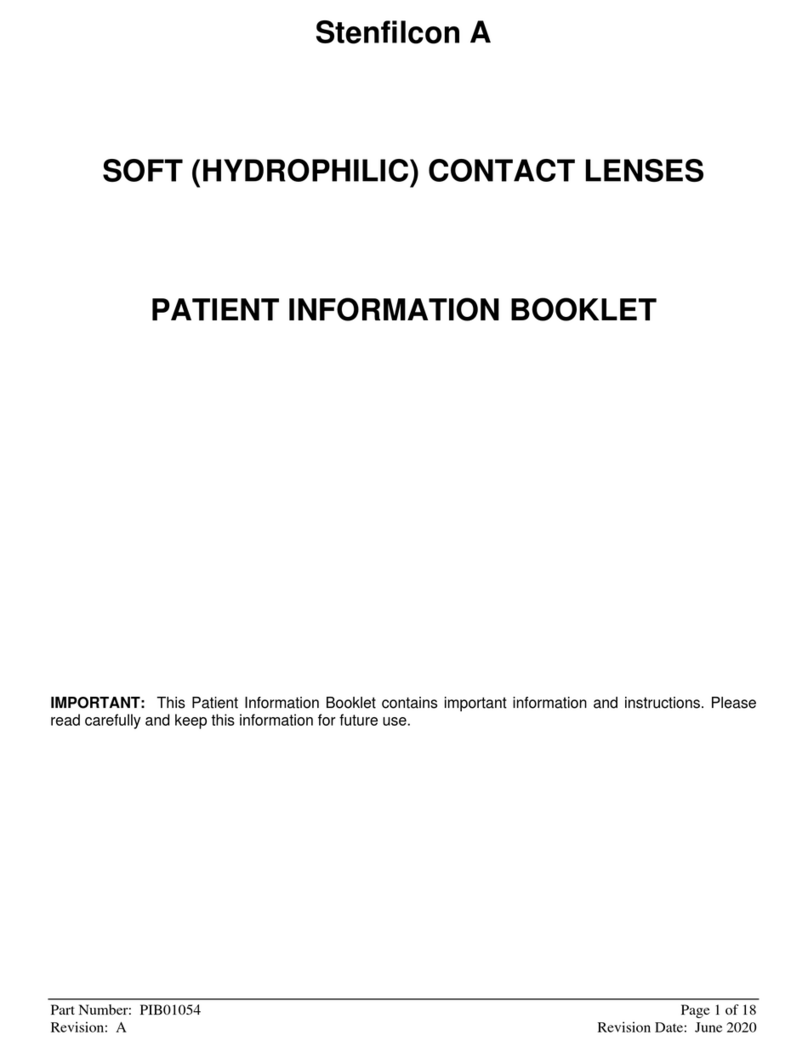 Stenfilcon A

SOFT (HYDROPHILIC) CONTACT LENSES

PATIENT INFORMATION BOOKLET

IMPORTANT: This Patient Information Booklet contains important information and instructions. Please read carefully and keep this information for future use.

Part Number: PIB01054
Revision: A

Page 1 of 18
Revision Date: June 2020